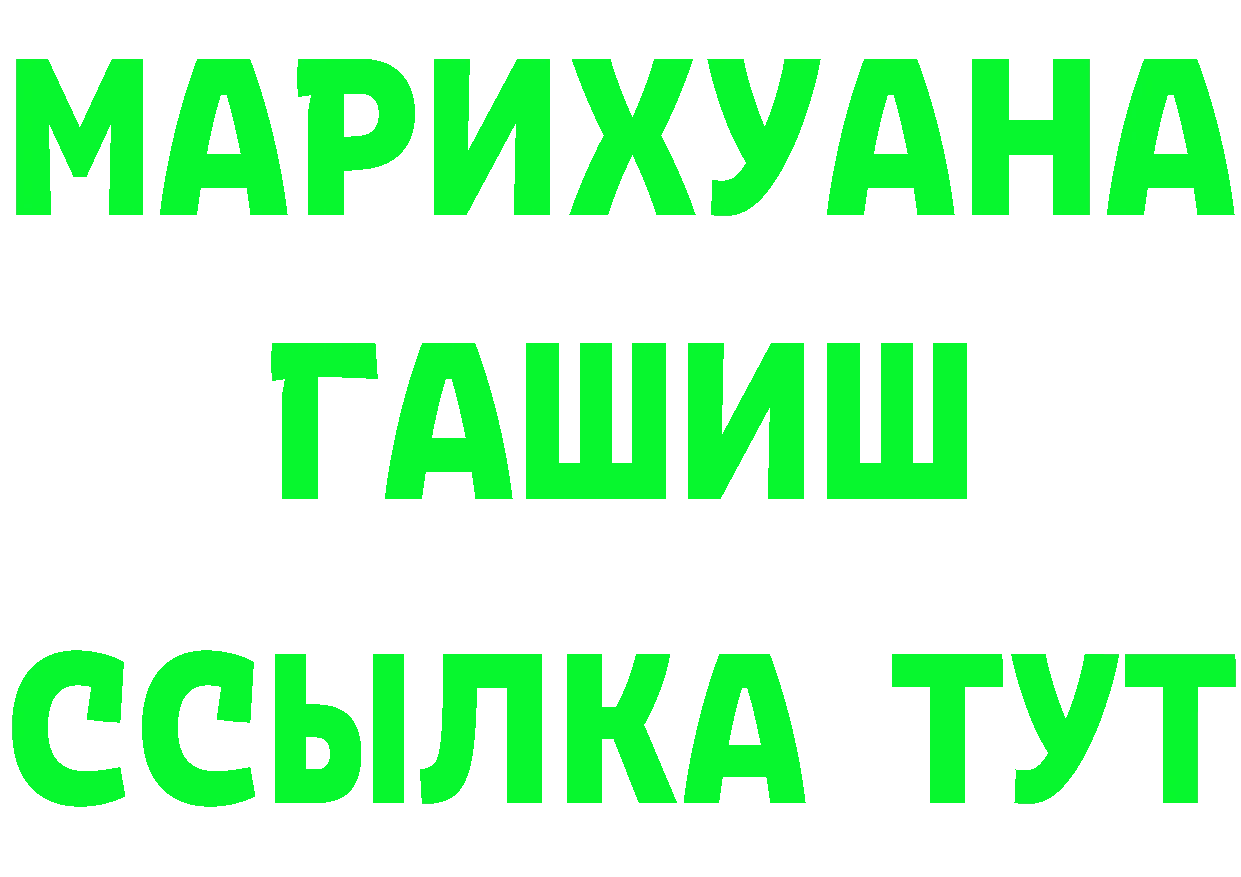 МАРИХУАНА
ГАШИШ
ССЫЛКА ТУТ